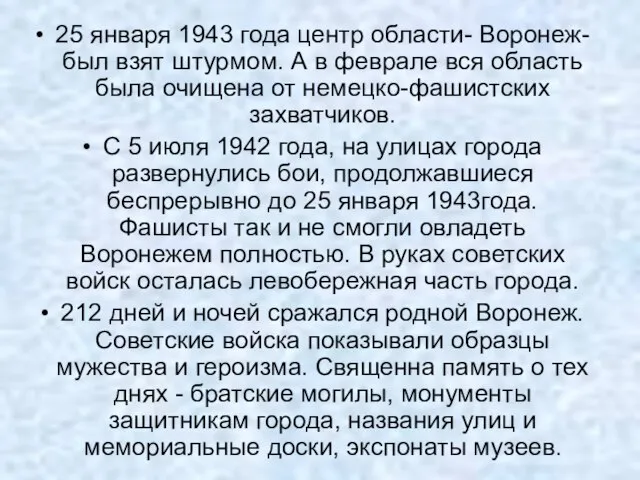 • 25 января 1943 года центр области- Воронеж- был взят штурмом. А в феврале вся область была очищена от немецко-фашистских захватчиков.

• С 5 июля 1942 года, на улицах города развернулись бои, продолжавшиеся беспрерывно до 25 января 1943года. Фашисты так и не смогли овладеть Воронежем полностью. В руках советских войск осталась левобережная часть города.

• 212 дней и ночей сражался родной Воронеж. Советские войска показывали образцы мужества и героизма. Священна память о тех днях - братские могилы, монументы защитникам города, названия улиц и мемориальные доски, экспонаты музеев.